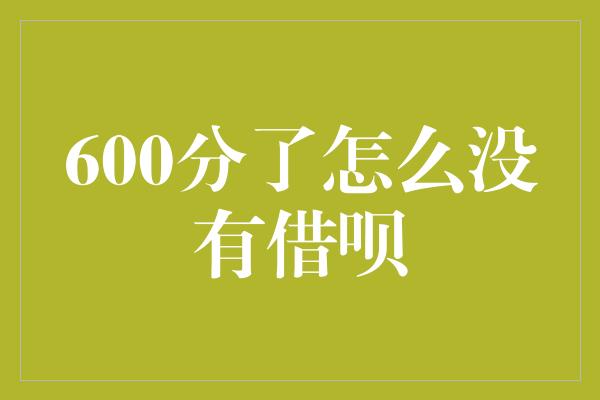 600分了怎么没有借呗